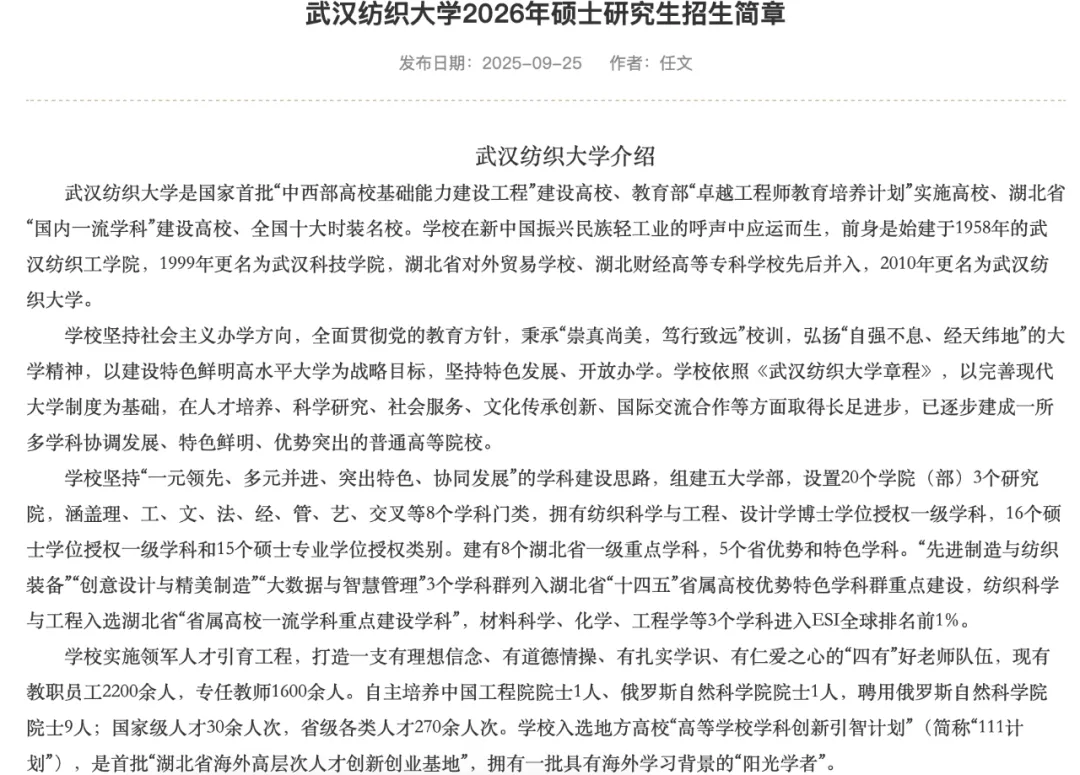 武汉纺织大学2026年硕士研究生招生简章

发布日期：2025-09-25　作者：任文

武汉纺织大学介绍

武汉纺织大学是国家首批“中西部高校基础能力建设工程”建设高校、教育部“卓越工程师教育培养计划”实施高校、湖北省“国内一流学科”建设高校、全国十大时装名校。学校在新中国振兴民族轻工业的呼声中应运而生，前身是始建于1958年的武汉纺织工学院，1999年更名为武汉科技学院，湖北省对外贸易学校、湖北财经高等专科学校先后并入，2010年更名为武汉纺织大学。

学校坚持社会主义办学方向，全面贯彻党的教育方针，秉承“崇真尚美，笃行致远”校训，弘扬“自强不息、经天纬地”的大学精神，以建设特色鲜明高水平大学为战略目标，坚持特色发展、开放办学。学校依照《武汉纺织大学章程》，以完善现代大学制度为基础，在人才培养、科学研究、社会服务、文化传承创新、国际交流合作等方面取得长足进步，已逐步建成一所多学科协调发展、特色鲜明、优势突出的普通高等院校。

学校坚持“一元领先、多元并进、突出特色、协同发展”的学科建设思路，组建五大学部，设置20个学院（部）3个研究院，涵盖理、工、文、法、经、管、艺、交叉等8个学科门类，拥有纺织科学与工程、设计学博士学位授权一级学科，16个硕士学位授权一级学科和15个硕士专业学位授权类别。建有8个湖北省一级重点学科，5个省优势和特色学科。“先进制造与纺织装备”“创意设计与精美制造”“大数据与智慧管理”3个学科群列入湖北省“十四五”省属高校优势特色学科群重点建设，纺织科学与工程入选湖北省“省属高校一流学科重点建设学科”，材料科学、化学、工程学等3个学科进入ESI全球排名前1%。

学校实施领军人才引育工程，打造一支有理想信念、有道德情操、有扎实学识、有仁爱之心的“四有”好老师队伍，现有教职员工2200余人，专任教师1600余人。自主培养中国工程院院士1人、俄罗斯自然科学院院士1人，聘用俄罗斯自然科学院院士9人；国家级人才30余人次，省级各类人才270余人次。学校入选地方高校“高等学校学科创新引智计划”（简称“111计划”），是首批“湖北省海外高层次人才创新创业基地”，拥有一批具有海外学习背景的“阳光学者”。